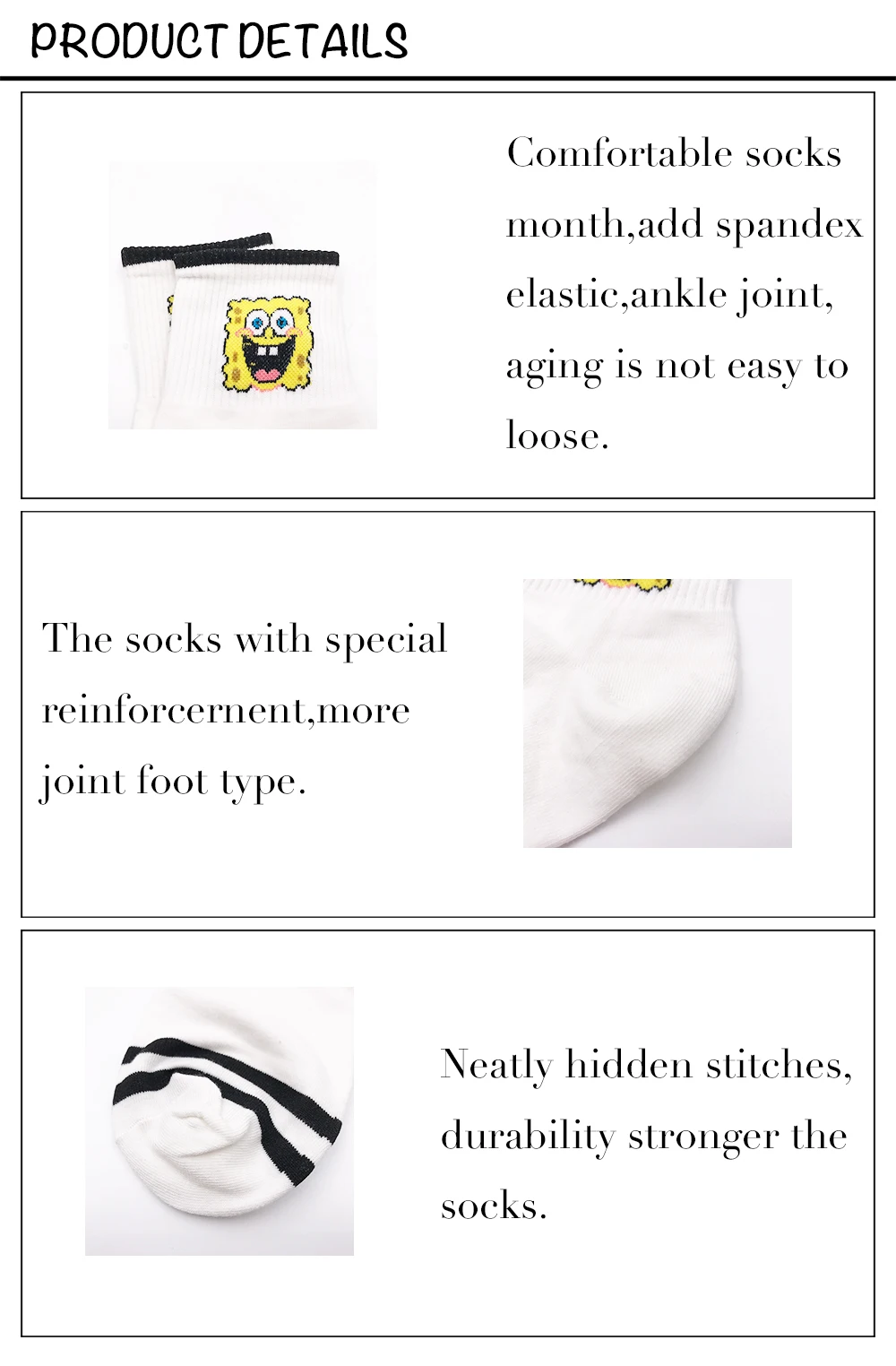 PRODUCT DETAILS

Comfortable socks month,add spandex elastic,ankle joint, aging is not easy to loose.

The socks with special reinforcernent,more joint foot type.

Neatly hidden stitches, durability stronger the socks.